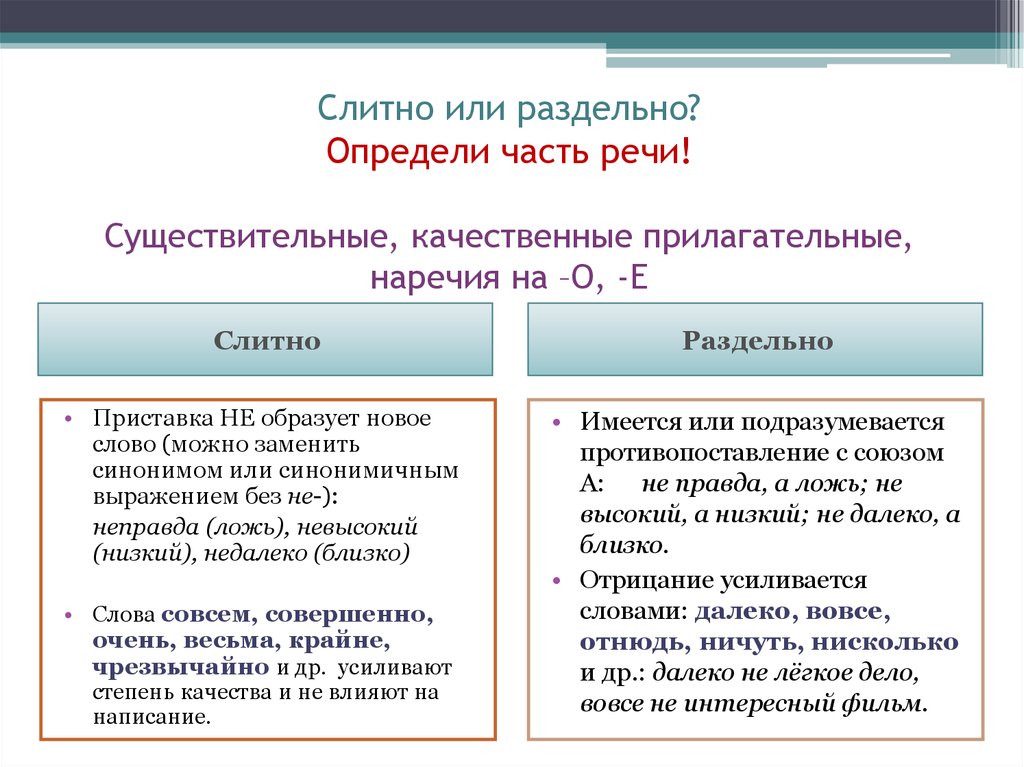 Слитно или раздельно?
Определи часть речи!

Существительные, качественные прилагательные, наречия на –О, -Е

Слитно

• Приставка НЕ образует новое слово (можно заменить синонимом или синонимичным выражением без не-):
неправда (ложь), невысокий (низкий), недалеко (близко)

• Слова совсем, совершенно, очень, весьма, крайне, чрезвычайно и др. усиливают степень качества и не влияют на написание.

Раздельно

• Имеется или подразумевается противопоставление с союзом А: не правда, а ложь; не высокий, а низкий; не далеко, а близко.

• Отрицание усиливается словами: далеко, вовсе, отнюдь, ничуть, нисколько и др.: далеко не лёгкое дело, вовсе не интересный фильм.